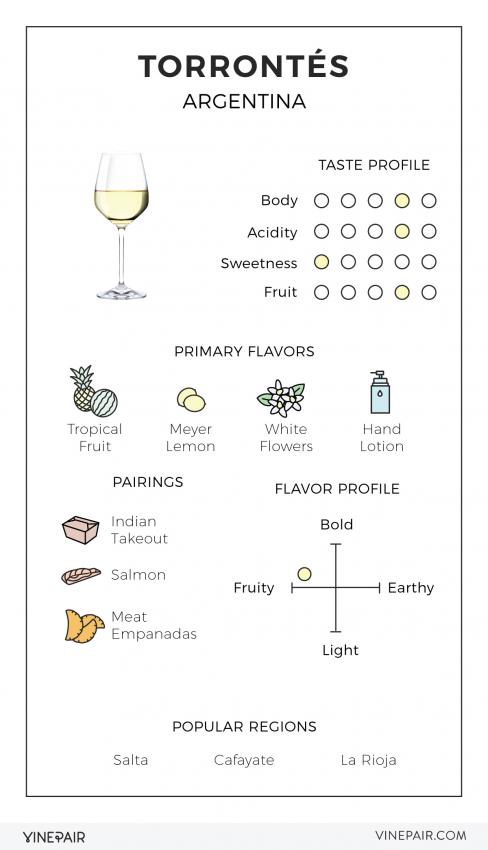 TORRONTÉS
ARGENTINA

TASTE PROFILE

Body

Acidity

Sweetness

Fruit

PRIMARY FLAVORS

Tropical Fruit

Meyer Lemon

White Flowers

Hand Lotion

PAIRINGS

Indian Takeout

Salmon

Meat Empanadas

FLAVOR PROFILE

Bold

Fruity

Earthy

Light

POPULAR REGIONS

Salta

Cafayate

La Rioja

VINEPAIR

VINEPAIR.COM